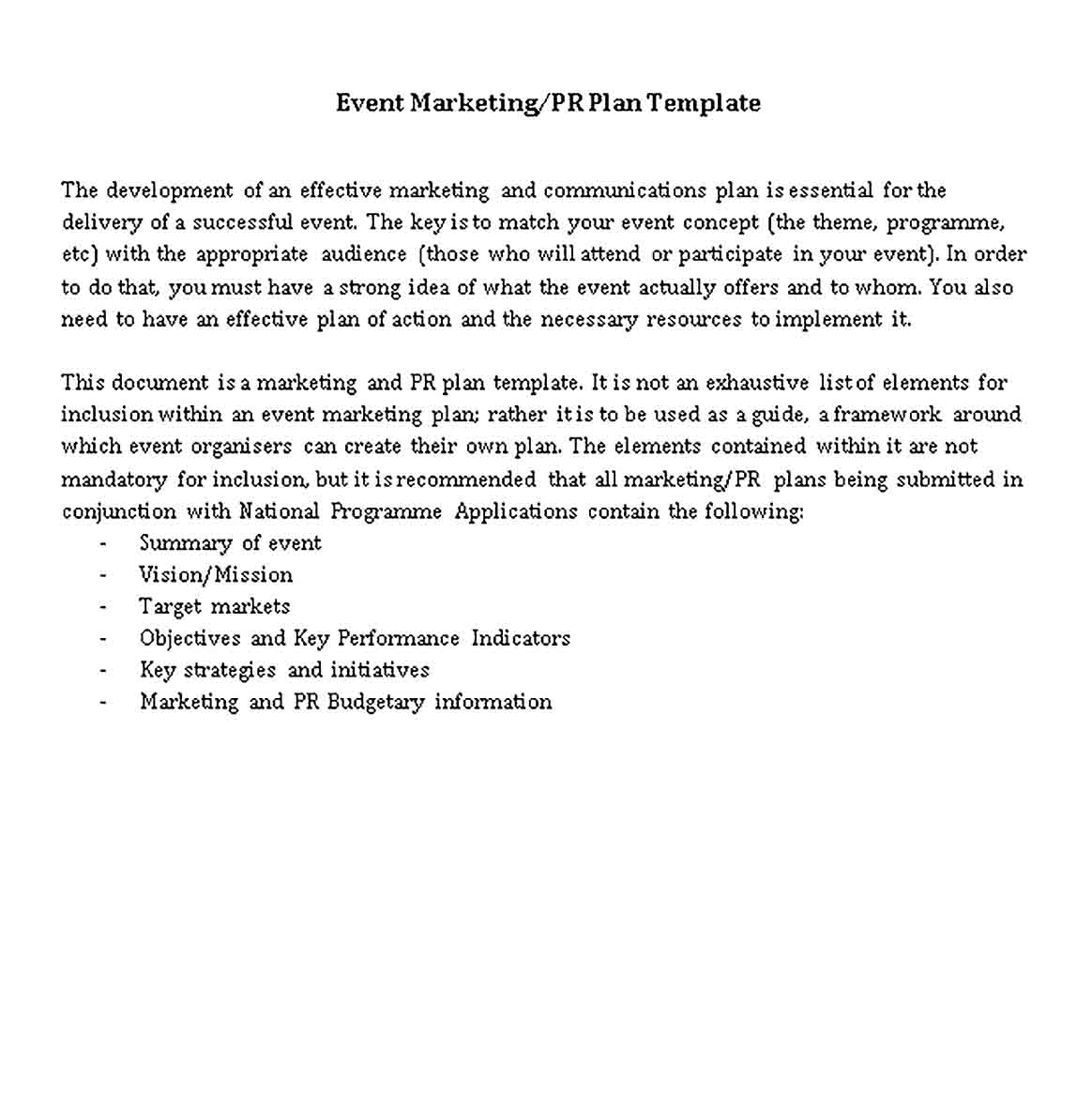 Event Marketing/PR Plan Template

The development of an effective marketing and communications plan is essential for the delivery of a successful event. The key is to match your event concept (the theme, programme, etc) with the appropriate audience (those who will attend or participate in your event). In order to do that, you must have a strong idea of what the event actually offers and to whom. You also need to have an effective plan of action and the necessary resources to implement it.

This document is a marketing and PR plan template. It is not an exhaustive list of elements for inclusion within an event marketing plan; rather it is to be used as a guide, a framework around which event organisers can create their own plan. The elements contained within it are not mandatory for inclusion, but it is recommended that all marketing/PR plans being submitted in conjunction with National Programme Applications contain the following:
- Summary of event
- Vision/Mission
- Target markets
- Objectives and Key Performance Indicators
- Key strategies and initiatives
- Marketing and PR Budgetary information